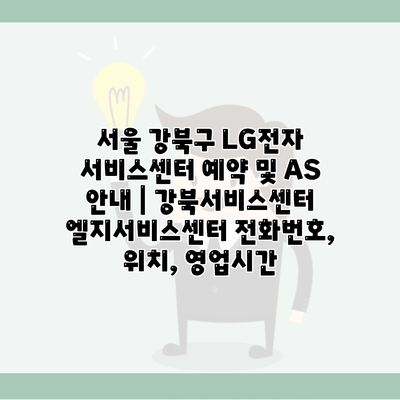 서울 강북구 LG전자 서비스센터 예약 및 AS 안내 | 강북서비스센터 엘지서비스센터 전화번호, 위치, 영업시간